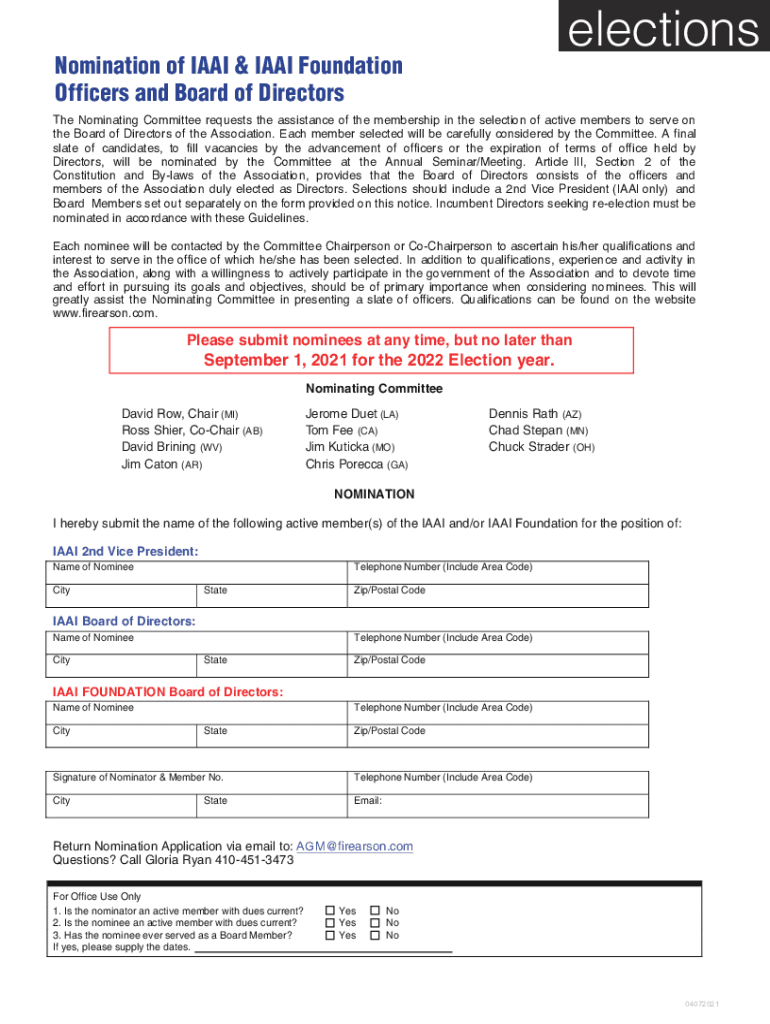 elections

Nomination of IAAI & IAAI Foundation Officers and Board of Directors

The Nominating Committee requests the assistance of the membership in the selection of active members to serve on the Board of Directors of the Association. Each member selected will be carefully considered by the Committee. A final slate of candidates, to fill vacancies by the advancement of officers or the expiration of terms of office held by Directors, will be nominated by the Committee at the Annual Seminar/Meeting. Article III, Section 2 of the Constitution and By-laws of the Association, provides that the Board of Directors consists of the officers and members of the Association duly elected as Directors. Selections should include a 2nd Vice President (IAAI only) and Board Members set out separately on the form provided on this notice. Incumbent Directors seeking re-election must be nominated in accordance with these Guidelines.

Each nominee will be contacted by the Committee Chairperson or Co-Chairperson to ascertain his/her qualifications and interest to serve in the office of which he/she has been selected. In addition to qualifications, experience and activity in the Association, along with a willingness to actively participate in the government of the Association and to devote time and effort in pursuing its goals and objectives, should be of primary importance when considering nominees. This will greatly assist the Nominating Committee in presenting a slate of officers. Qualifications can be found on the website www.firearson.com.

Please submit nominees at any time, but no later than September 1, 2021 for the 2022 Election year.

Nominating Committee

David Row, Chair (MI)
Ross Shier, Co-Chair (AB)
David Brining (WV)
Jim Caton (AR)

Jerome Duet (LA)
Tom Fee (CA)
Jim Kuticka (MO)
Chris Porecca (GA)

Dennis Rath (AZ)
Chad Stepan (MN)
Chuck Strader (OH)

NOMINATION

I hereby submit the name of the following active member(s) of the IAAI and/or IAAI Foundation for the position of:

IAAI 2nd Vice President:

| Name of Nominee | | Telephone Number (Include Area Code) |
|---|---|---|
| City | State | Zip/Postal Code |

IAAI Board of Directors:

| Name of Nominee | | Telephone Number (Include Area Code) |
|---|---|---|
| City | State | Zip/Postal Code |

IAAI FOUNDATION Board of Directors:

| Name of Nominee | | Telephone Number (Include Area Code) |
|---|---|---|
| City | State | Zip/Postal Code |

| Signature of Nominator & Member No. | | Telephone Number (Include Area Code) |
|---|---|---|
| City | State | Email: |

Return Nomination Application via email to: AGM@firearson.com
Questions? Call Gloria Ryan 410-451-3473

For Office Use Only
1. Is the nominator an active member with dues current? ☐ Yes ☐ No
2. Is the nominee an active member with dues current? ☐ Yes ☐ No
3. Has the nominee ever served as a Board Member? ☐ Yes ☐ No
If yes, please supply the dates.

04072021